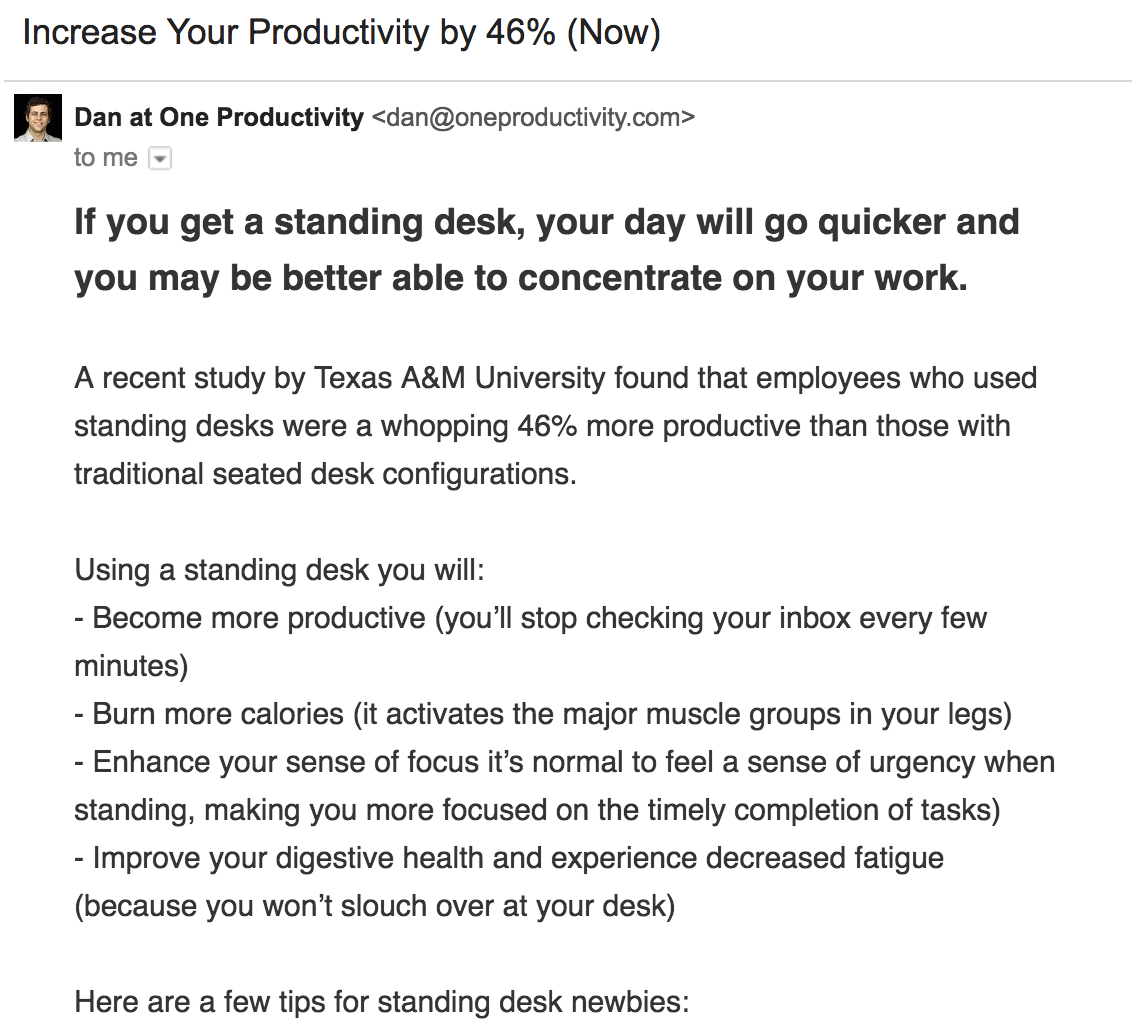 Increase Your Productivity by 46% (Now)

Dan at One Productivity <dan@oneproductivity.com>
to me

If you get a standing desk, your day will go quicker and you may be better able to concentrate on your work.

A recent study by Texas A&M University found that employees who used standing desks were a whopping 46% more productive than those with traditional seated desk configurations.

Using a standing desk you will:
- Become more productive (you'll stop checking your inbox every few minutes)
- Burn more calories (it activates the major muscle groups in your legs)
- Enhance your sense of focus it's normal to feel a sense of urgency when standing, making you more focused on the timely completion of tasks)
- Improve your digestive health and experience decreased fatigue (because you won't slouch over at your desk)

Here are a few tips for standing desk newbies: